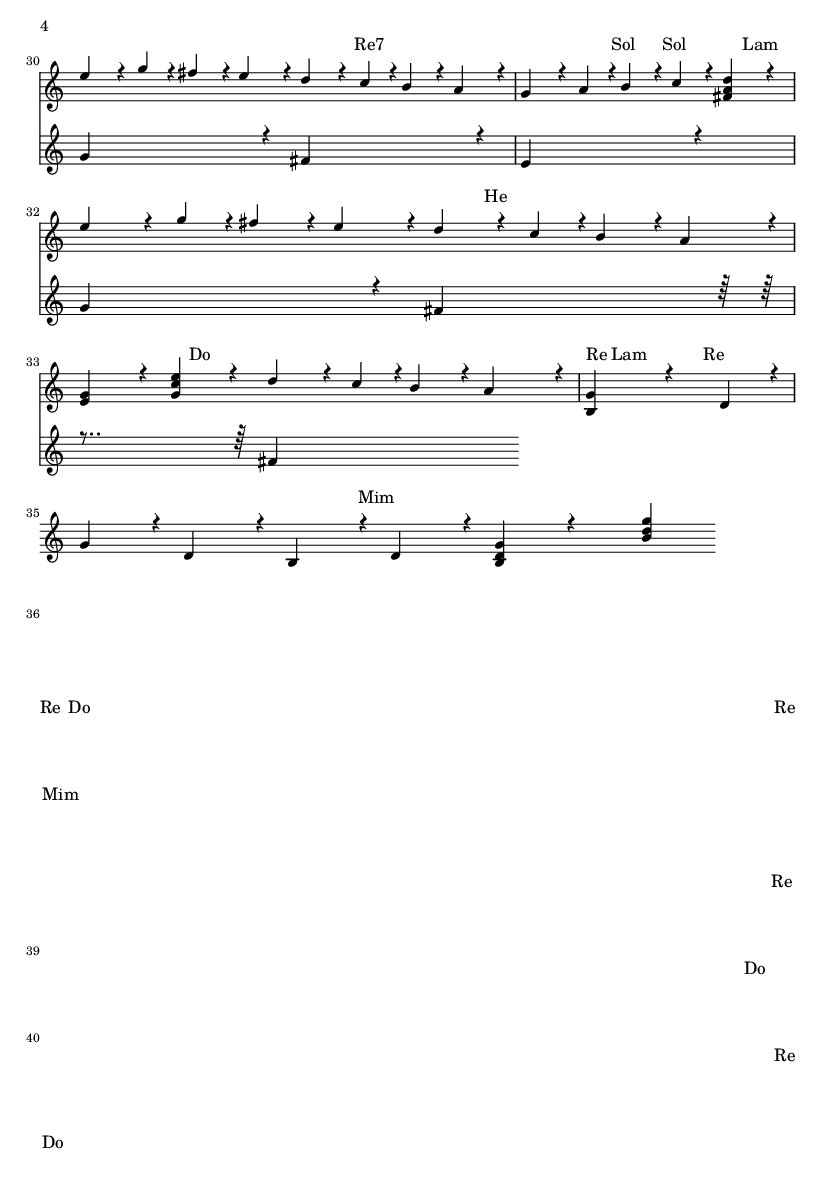 4

30

Re7

Sol Sol Lam

32

He

33

Do

Re Lam Re

35

Mim

36

Re Do

Re

Mim

Re

39

Do

40

Re

Do